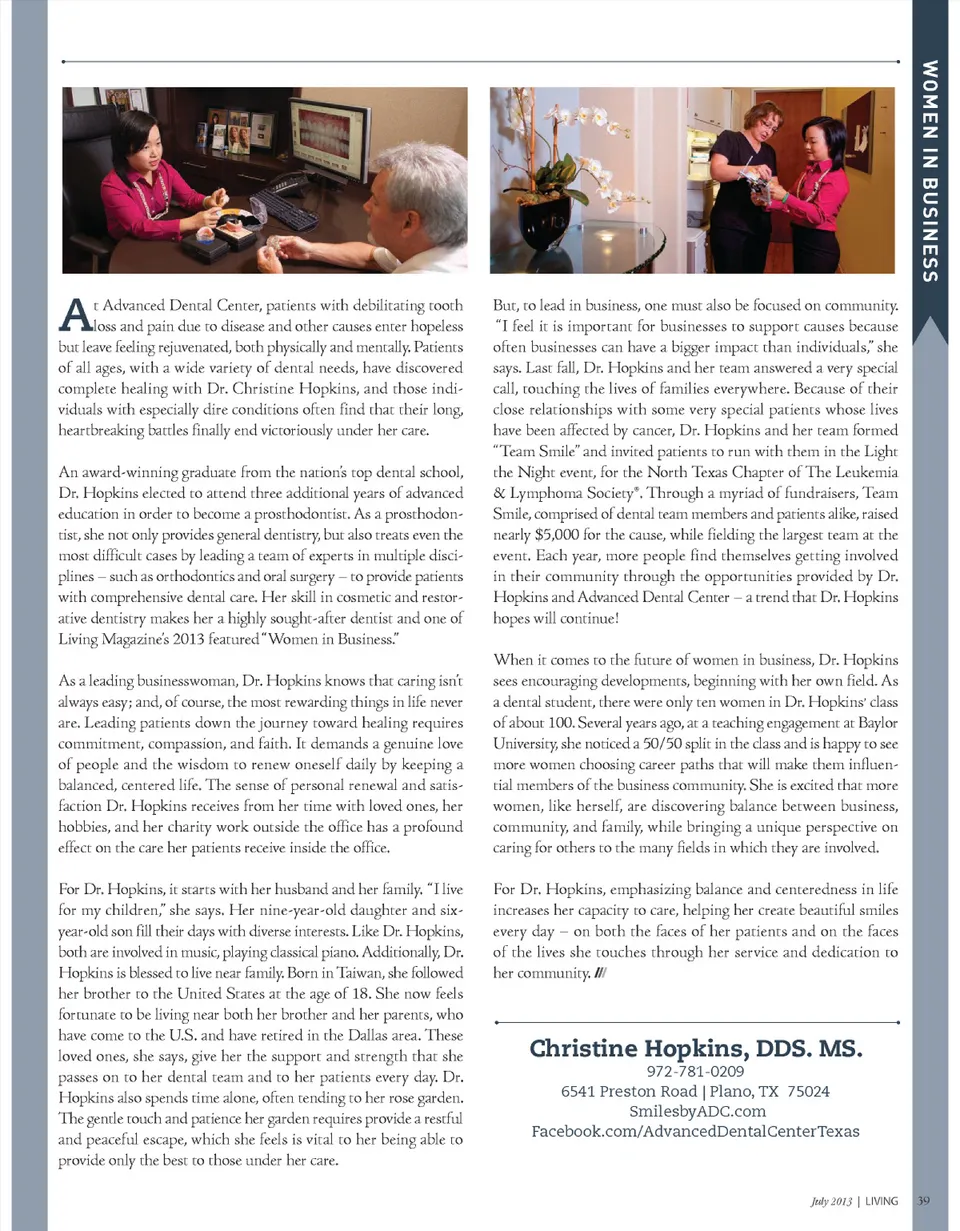 WOMEN IN BUSINESS

At Advanced Dental Center, patients with debilitating tooth loss and pain due to disease and other causes enter hopeless but leave feeling rejuvenated, both physically and mentally. Patients of all ages, with a wide variety of dental needs, have discovered complete healing with Dr. Christine Hopkins, and those individuals with especially dire conditions often find that their long, heartbreaking battles finally end victoriously under her care.

An award-winning graduate from the nation's top dental school, Dr. Hopkins elected to attend three additional years of advanced education in order to become a prosthodontist. As a prosthodontist, she not only provides general dentistry, but also treats even the most difficult cases by leading a team of experts in multiple disciplines – such as orthodontics and oral surgery – to provide patients with comprehensive dental care. Her skill in cosmetic and restorative dentistry makes her a highly sought-after dentist and one of Living Magazine's 2013 featured "Women in Business."

As a leading businesswoman, Dr. Hopkins knows that caring isn't always easy; and, of course, the most rewarding things in life never are. Leading patients down the journey toward healing requires commitment, compassion, and faith. It demands a genuine love of people and the wisdom to renew oneself daily by keeping a balanced, centered life. The sense of personal renewal and satisfaction Dr. Hopkins receives from her time with loved ones, her hobbies, and her charity work outside the office has a profound effect on the care her patients receive inside the office.

For Dr. Hopkins, it starts with her husband and her family. "I live for my children," she says. Her nine-year-old daughter and six-year-old son fill their days with diverse interests. Like Dr. Hopkins, both are involved in music, playing classical piano. Additionally, Dr. Hopkins is blessed to live near family. Born in Taiwan, she followed her brother to the United States at the age of 18. She now feels fortunate to be living near both her brother and her parents, who have come to the U.S. and have retired in the Dallas area. These loved ones, she says, give her the support and strength that she passes on to her dental team and to her patients every day. Dr. Hopkins also spends time alone, often tending to her rose garden. The gentle touch and patience her garden requires provide a restful and peaceful escape, which she feels is vital to her being able to provide only the best to those under her care.

But, to lead in business, one must also be focused on community. "I feel it is important for businesses to support causes because often businesses can have a bigger impact than individuals," she says. Last fall, Dr. Hopkins and her team answered a very special call, touching the lives of families everywhere. Because of their close relationships with some very special patients whose lives have been affected by cancer, Dr. Hopkins and her team formed "Team Smile" and invited patients to run with them in the Light the Night event, for the North Texas Chapter of The Leukemia & Lymphoma Society®. Through a myriad of fundraisers, Team Smile, comprised of dental team members and patients alike, raised nearly $5,000 for the cause, while fielding the largest team at the event. Each year, more people find themselves getting involved in their community through the opportunities provided by Dr. Hopkins and Advanced Dental Center – a trend that Dr. Hopkins hopes will continue!

When it comes to the future of women in business, Dr. Hopkins sees encouraging developments, beginning with her own field. As a dental student, there were only ten women in Dr. Hopkins' class of about 100. Several years ago, at a teaching engagement at Baylor University, she noticed a 50/50 split in the class and is happy to see more women choosing career paths that will make them influential members of the business community. She is excited that more women, like herself, are discovering balance between business, community, and family, while bringing a unique perspective on caring for others to the many fields in which they are involved.

For Dr. Hopkins, emphasizing balance and centeredness in life increases her capacity to care, helping her create beautiful smiles every day – on both the faces of her patients and on the faces of the lives she touches through her service and dedication to her community. ///

Christine Hopkins, DDS. MS.
972-781-0209
6541 Preston Road | Plano, TX 75024
SmilesbyADC.com
Facebook.com/AdvancedDentalCenterTexas

July 2013 | LIVING 39